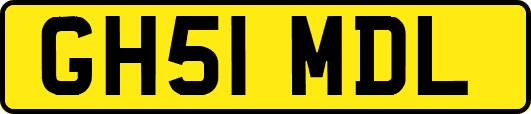 GH51 MDL